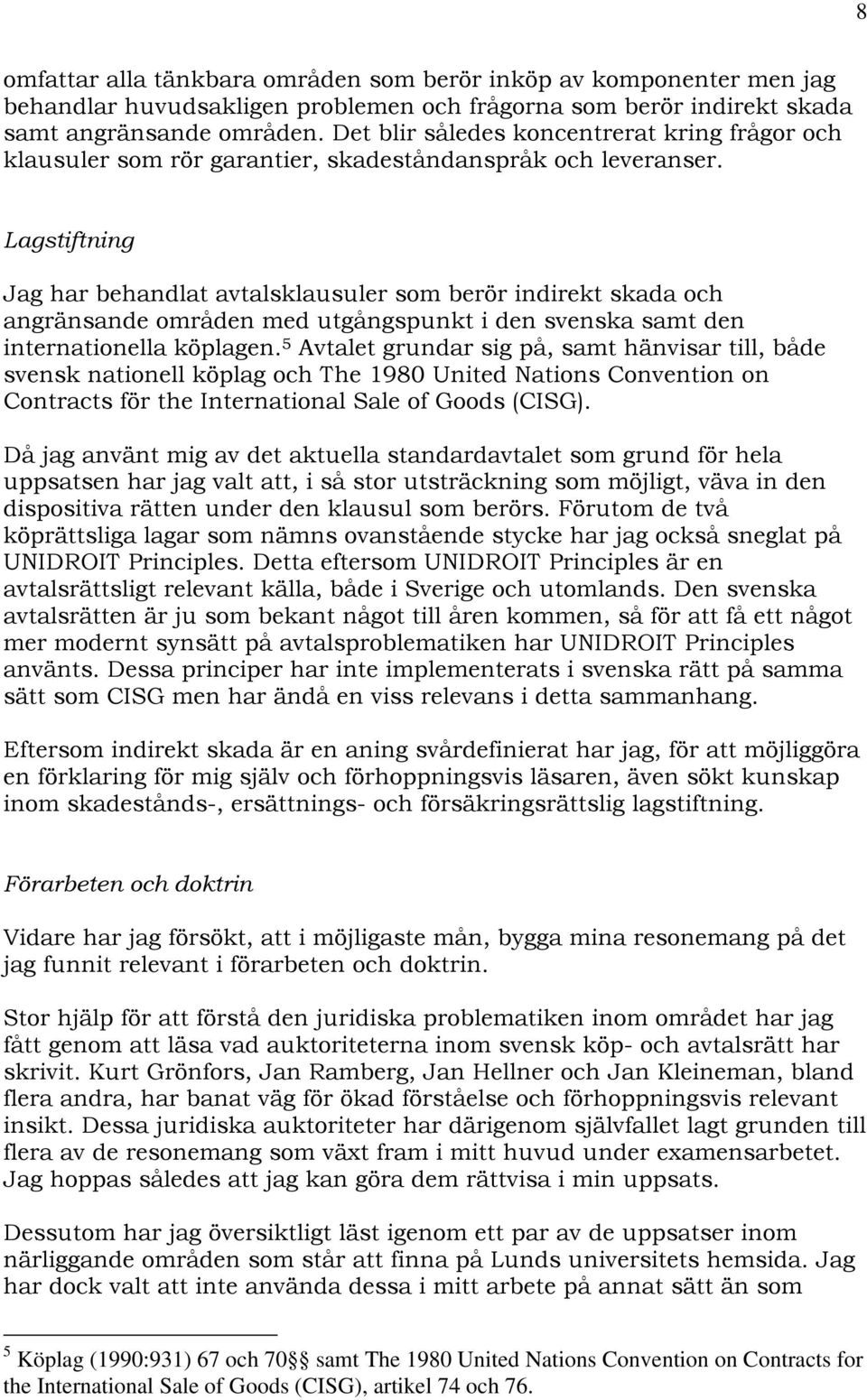 8

omfattar alla tänkbara områden som berör inköp av komponenter men jag behandlar huvudsakligen problemen och frågorna som berör indirekt skada samt angränsande områden. Det blir således koncentrerat kring frågor och klausuler som rör garantier, skadeståndanspråk och leveranser.

Lagstiftning

Jag har behandlat avtalsklausuler som berör indirekt skada och angränsande områden med utgångspunkt i den svenska samt den internationella köplagen.$^5$ Avtalet grundar sig på, samt hänvisar till, både svensk nationell köplag och The 1980 United Nations Convention on Contracts för the International Sale of Goods (CISG).

Då jag använt mig av det aktuella standardavtalet som grund för hela uppsatsen har jag valt att, i så stor utsträckning som möjligt, väva in den dispositiva rätten under den klausul som berörs. Förutom de två köprättsliga lagar som nämns ovanstående stycke har jag också sneglat på UNIDROIT Principles. Detta eftersom UNIDROIT Principles är en avtalsrättsligt relevant källa, både i Sverige och utomlands. Den svenska avtalsrätten är ju som bekant något till åren kommen, så för att få ett något mer modernt synsätt på avtalsproblematiken har UNIDROIT Principles använts. Dessa principer har inte implementerats i svenska rätt på samma sätt som CISG men har ändå en viss relevans i detta sammanhang.

Eftersom indirekt skada är en aning svårdefinierat har jag, för att möjliggöra en förklaring för mig själv och förhoppningsvis läsaren, även sökt kunskap inom skadestånds-, ersättnings- och försäkringsrättslig lagstiftning.

Förarbeten och doktrin

Vidare har jag försökt, att i möjligaste mån, bygga mina resonemang på det jag funnit relevant i förarbeten och doktrin.

Stor hjälp för att förstå den juridiska problematiken inom området har jag fått genom att läsa vad auktoriteterna inom svensk köp- och avtalsrätt har skrivit. Kurt Grönfors, Jan Ramberg, Jan Hellner och Jan Kleineman, bland flera andra, har banat väg för ökad förståelse och förhoppningsvis relevant insikt. Dessa juridiska auktoriteter har därigenom självfallet lagt grunden till flera av de resonemang som växt fram i mitt huvud under examensarbetet. Jag hoppas således att jag kan göra dem rättvisa i min uppsats.

Dessutom har jag översiktligt läst igenom ett par av de uppsatser inom närliggande områden som står att finna på Lunds universitets hemsida. Jag har dock valt att inte använda dessa i mitt arbete på annat sätt än som

$^5$ Köplag (1990:931) 67 och 70§§ samt The 1980 United Nations Convention on Contracts for the International Sale of Goods (CISG), artikel 74 och 76.